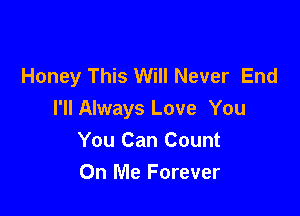 Honey This Will Never End
I'll Always Love You
You Can Count
On Me Forever